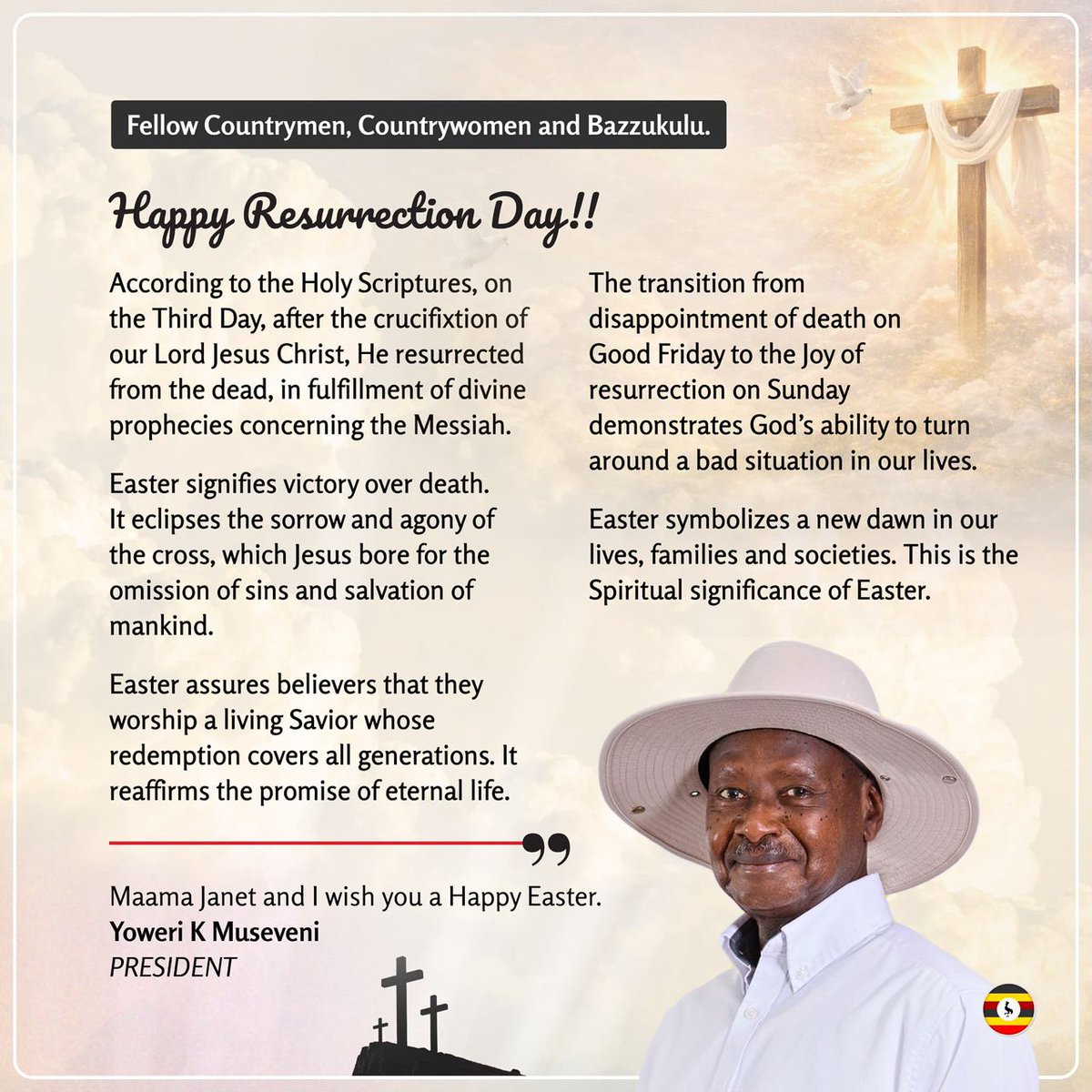 Fellow Countrymen, Countrywomen and Bazzukulu.

Happy Resurrection Day!!

According to the Holy Scriptures, on the Third Day, after the crucifixtion of our Lord Jesus Christ, He resurrected from the dead, in fulfillment of divine prophecies concerning the Messiah.

Easter signifies victory over death. It eclipses the sorrow and agony of the cross, which Jesus bore for the omission of sins and salvation of mankind.

Easter assures believers that they worship a living Savior whose redemption covers all generations. It reaffirms the promise of eternal life.

The transition from disappointment of death on Good Friday to the Joy of resurrection on Sunday demonstrates God's ability to turn around a bad situation in our lives.

Easter symbolizes a new dawn in our lives, families and societies. This is the Spiritual significance of Easter.

Maama Janet and I wish you a Happy Easter.
Yoweri K Museveni
PRESIDENT